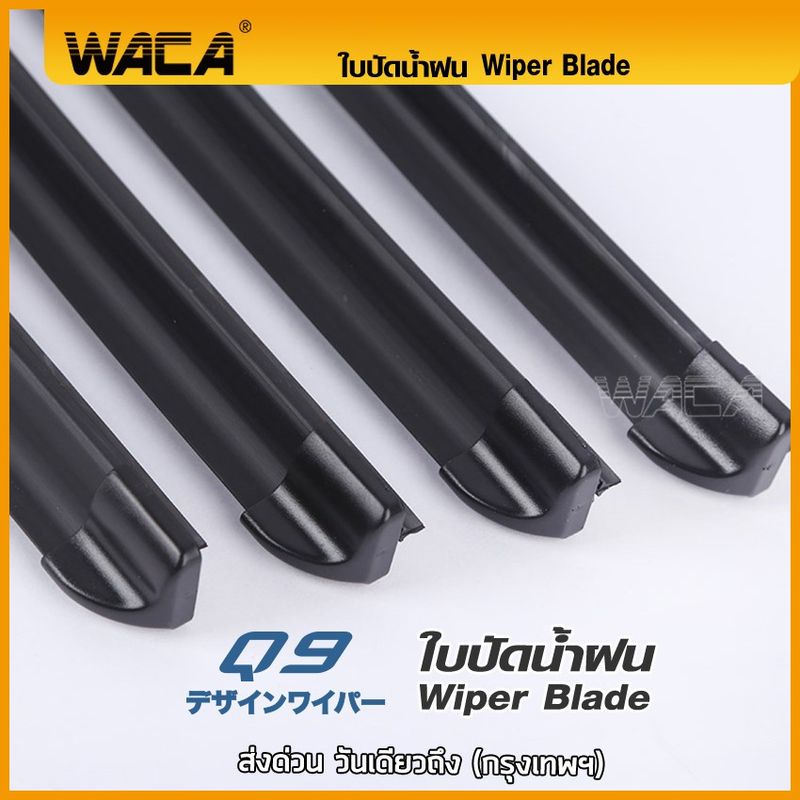 WACA®
ใบปัดน้ำฝน Wiper Blade

WACA

Q9
デザインワイパー

ใบปัดน้ำฝน
Wiper Blade

ส่งด่วน วันเดียวถึง (กรุงเทพฯ)